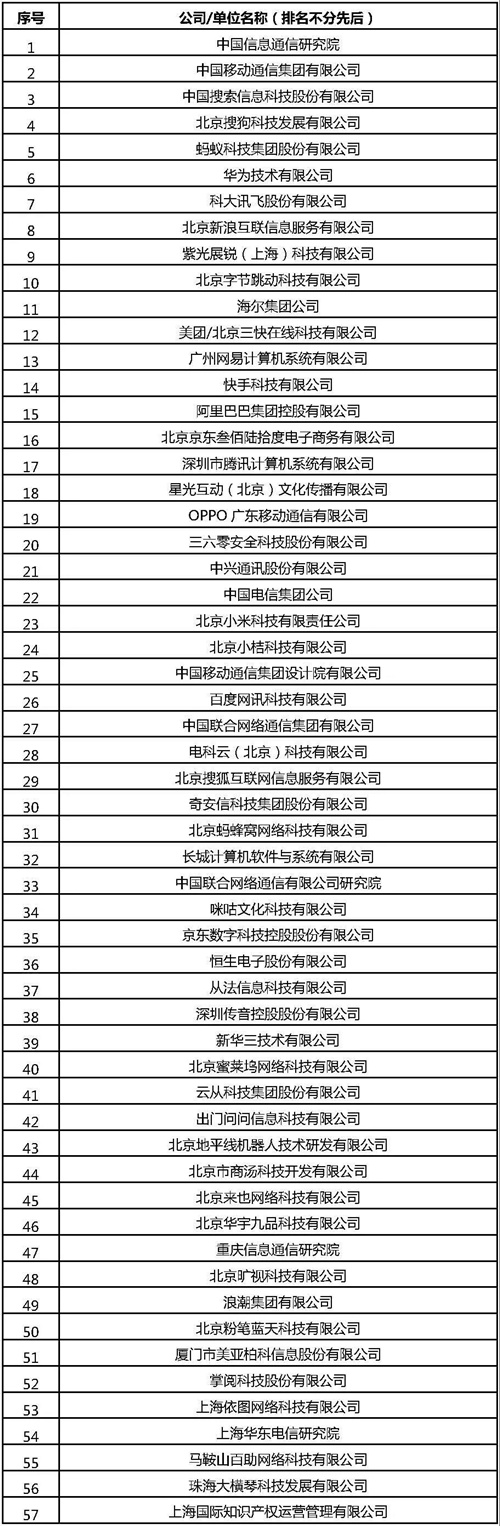 | 序号 | 公司/单位名称（排名不分先后） |
|---|---|
| 1 | 中国信息通信研究院 |
| 2 | 中国移动通信集团有限公司 |
| 3 | 中国搜索信息科技股份有限公司 |
| 4 | 北京搜狗科技发展有限公司 |
| 5 | 蚂蚁科技集团股份有限公司 |
| 6 | 华为技术有限公司 |
| 7 | 科大讯飞股份有限公司 |
| 8 | 北京新浪互联信息服务有限公司 |
| 9 | 紫光展锐（上海）科技有限公司 |
| 10 | 北京字节跳动科技有限公司 |
| 11 | 海尔集团公司 |
| 12 | 美团/北京三快在线科技有限公司 |
| 13 | 广州网易计算机系统有限公司 |
| 14 | 快手科技有限公司 |
| 15 | 阿里巴巴集团控股有限公司 |
| 16 | 北京京东叁佰陆拾度电子商务有限公司 |
| 17 | 深圳市腾讯计算机系统有限公司 |
| 18 | 星光互动（北京）文化传播有限公司 |
| 19 | OPPO 广东移动通信有限公司 |
| 20 | 三六零安全科技股份有限公司 |
| 21 | 中兴通讯股份有限公司 |
| 22 | 中国电信集团公司 |
| 23 | 北京小米科技有限责任公司 |
| 24 | 北京小桔科技有限公司 |
| 25 | 中国移动通信集团设计院有限公司 |
| 26 | 百度网讯科技有限公司 |
| 27 | 中国联合网络通信集团有限公司 |
| 28 | 电科云（北京）科技有限公司 |
| 29 | 北京搜狐互联网信息服务有限公司 |
| 30 | 奇安信科技集团股份有限公司 |
| 31 | 北京蚂蜂窝网络科技有限公司 |
| 32 | 长城计算机软件与系统有限公司 |
| 33 | 中国联合网络通信有限公司研究院 |
| 34 | 咪咕文化科技有限公司 |
| 35 | 京东数字科技控股股份有限公司 |
| 36 | 恒生电子股份有限公司 |
| 37 | 从法信息科技有限公司 |
| 38 | 深圳传音控股股份有限公司 |
| 39 | 新华三技术有限公司 |
| 40 | 北京蜜莱坞网络科技有限公司 |
| 41 | 云从科技集团股份有限公司 |
| 42 | 出门问问信息科技有限公司 |
| 43 | 北京地平线机器人技术研发有限公司 |
| 44 | 北京市商汤科技开发有限公司 |
| 45 | 北京来也网络科技有限公司 |
| 46 | 北京华宇九品科技有限公司 |
| 47 | 重庆信息通信研究院 |
| 48 | 北京旷视科技有限公司 |
| 49 | 浪潮集团有限公司 |
| 50 | 北京粉笔蓝天科技有限公司 |
| 51 | 厦门市美亚柏科信息股份有限公司 |
| 52 | 掌阅科技股份有限公司 |
| 53 | 上海依图网络科技有限公司 |
| 54 | 上海华东电信研究院 |
| 55 | 马鞍山百助网络科技有限公司 |
| 56 | 珠海大横琴科技发展有限公司 |
| 57 | 上海国际知识产权运营管理有限公司 |